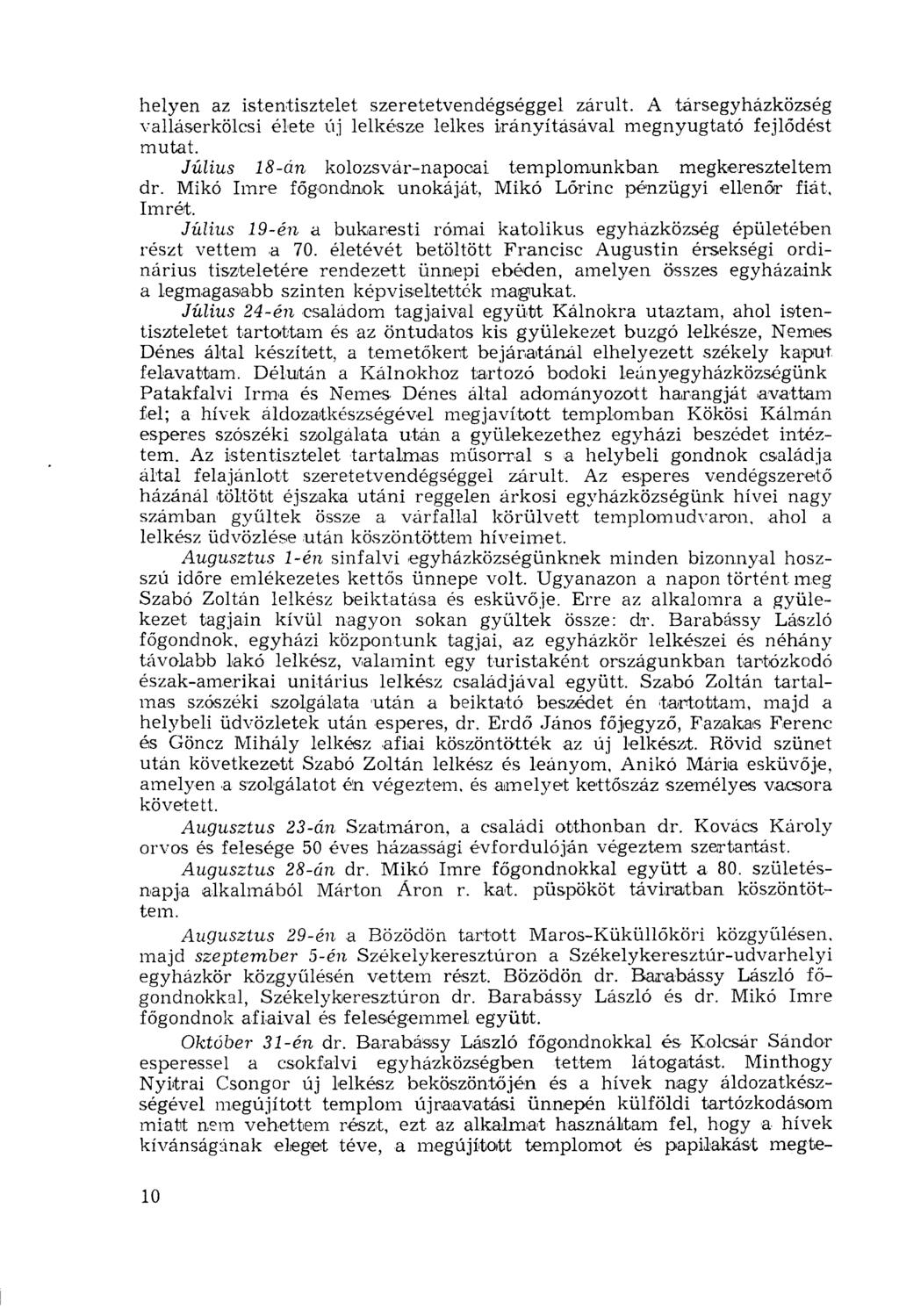 helyen az istentisztelet szeretetvendégséggel zárult. A társegyházközség valláserkölcsi élete új lelkésze lelkes irányításával megnyugtató fejlődést mutat.

Július 18-án kolozsvár-napocai templomunkban megkereszteltem dr. Mikó Imre főgondnok unokáját, Mikó Lőrinc pénzügyi ellenőr fiát, Imrét.

Július 19-én a bukaresti római katolikus egyházközség épületében részt vettem a 70. életévét betöltött Francisc Augustin érsekségi ordinárius tiszteletére rendezett ünnepi ebéden, amelyen összes egyházaink a legmagasabb szinten képviseltették magukat.

Július 24-én családom tagjaival együtt Kálnokra utaztam, ahol istentiszteletet tartottam és az öntudatos kis gyülekezet buzgó lelkésze, Nemes Dénes által készített, a temetőkert bejáratánál elhelyezett székely kaput felavattam. Délután a Kálnokhoz tartozó bodoki leányegyházközségünk Patakfalvi Irma és Nemes Dénes által adományozott harangját avattam fel; a hívek áldozatkészségével megjavított templomban Kökösi Kálmán esperes szószéki szolgálata után a gyülekezethez egyházi beszédet intéztem. Az istentisztelet tartalmas műsorral s a helybeli gondnok családja által felajánlott szeretetvendégséggel zárult. Az esperes vendégszerető házánál töltött éjszaka utáni reggelen árkosi egyházközségünk hívei nagy számban gyűltek össze a várfallal körülvett templomudvaron, ahol a lelkész üdvözlése után köszöntöttem híveimet.

Augusztus 1-én sinfalvi egyházközségünknek minden bizonnyal hosszú időre emlékezetes kettős ünnepe volt. Ugyanazon a napon történt meg Szabó Zoltán lelkész beiktatása és esküvője. Erre az alkalomra a gyülekezet tagjain kívül nagyon sokan gyűltek össze: dr. Barabássy László főgondnok, egyházi központunk tagjai, az egyházkör lelkészei és néhány távolabb lakó lelkész, valamint egy turistaként országunkban tartózkodó észak-amerikai unitárius lelkész családjával együtt. Szabó Zoltán tartalmas szószéki szolgálata után a beiktató beszédet én tartottam, majd a helybeli üdvözletek után esperes, dr. Erdő János főjegyző, Fazakas Ferenc és Göncz Mihály lelkész afiai köszöntötték az új lelkészt. Rövid szünet után következett Szabó Zoltán lelkész és leányom, Anikó Mária esküvője, amelyen a szolgálatot én végeztem, és amelyet kettőszáz személyes vacsora követett.

Augusztus 23-án Szatmáron, a családi otthonban dr. Kovács Károly orvos és felesége 50 éves házassági évfordulóján végeztem szertartást.

Augusztus 28-án dr. Mikó Imre főgondnokkal együtt a 80. születésnapja alkalmából Márton Áron r. kat. püspököt táviratban köszöntöttem.

Augusztus 29-én a Bözödön tartott Maros-Küküllőköri közgyűlésen, majd szeptember 5-én Székelykeresztúron a Székelykeresztúr-udvarhelyi egyházkör közgyűlésén vettem részt. Bözödön dr. Barabássy László főgondnokkal, Székelykeresztúron dr. Barabássy László és dr. Mikó Imre főgondnok afiaival és feleségemmel együtt.

Október 31-én dr. Barabássy László főgondnokkal és Kolcsár Sándor esperessel a csokfalvi egyházközségben tettem látogatást. Minthogy Nyitrai Csongor új lelkész beköszöntőjén és a hívek nagy áldozatkészségével megújított templom újraavatási ünnepén külföldi tartózkodásom miatt nem vehettem részt, ezt az alkalmat használtam fel, hogy a hívek kívánságának eleget téve, a megújított templomot és papilakást megte-

10